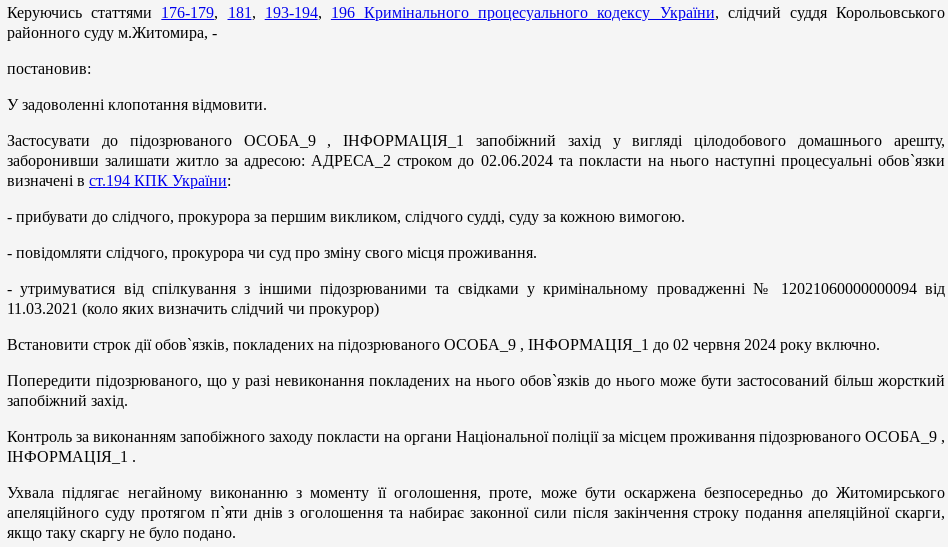 Керуючись статтями 176-179, 181, 193-194, 196 Кримінального процесуального кодексу України, слідчий суддя Корольовського районного суду м.Житомира, -

постановив:

У задоволенні клопотання відмовити.

Застосувати до підозрюваного ОСОБА_9 , ІНФОРМАЦІЯ_1 запобіжний захід у вигляді цілодобового домашнього арешту, заборонивши залишати житло за адресою: АДРЕСА_2 строком до 02.06.2024 та покласти на нього наступні процесуальні обов`язки визначені в ст.194 КПК України:

- прибувати до слідчого, прокурора за першим викликом, слідчого судді, суду за кожною вимогою.

- повідомляти слідчого, прокурора чи суд про зміну свого місця проживання.

- утримуватися від спілкування з іншими підозрюваними та свідками у кримінальному провадженні № 12021060000000094 від 11.03.2021 (коло яких визначить слідчий чи прокурор)

Встановити строк дії обов`язків, покладених на підозрюваного ОСОБА_9 , ІНФОРМАЦІЯ_1 до 02 червня 2024 року включно.

Попередити підозрюваного, що у разі невиконання покладених на нього обов`язків до нього може бути застосований більш жорсткий запобіжний захід.

Контроль за виконанням запобіжного заходу покласти на органи Національної поліції за місцем проживання підозрюваного ОСОБА_9 , ІНФОРМАЦІЯ_1 .

Ухвала підлягає негайному виконанню з моменту її оголошення, проте, може бути оскаржена безпосередньо до Житомирського апеляційного суду протягом п`яти днів з оголошення та набирає законної сили після закінчення строку подання апеляційної скарги, якщо таку скаргу не було подано.